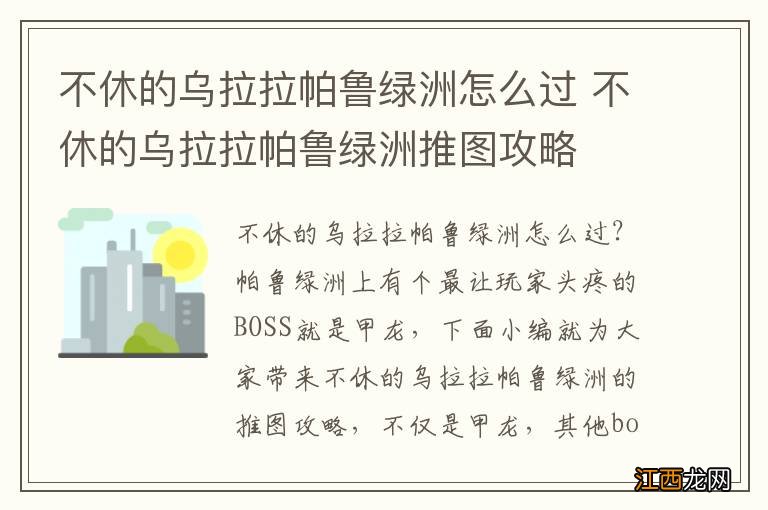 不休的乌拉拉帕鲁绿洲怎么过 不休的乌拉拉帕鲁绿洲推图攻略

不休的乌拉拉帕鲁绿洲怎么过?帕鲁绿洲上有个最让玩家头疼的BOSS就是甲龙，下面小编就为大家带来不休的乌拉拉帕鲁绿洲的推图攻略，不仅是甲龙，其他bo

江西龙网